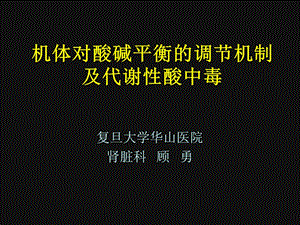 机体对酸碱平衡的调节机制
及代谢性酸中毒

复旦大学华山医院
肾脏科 顾 勇